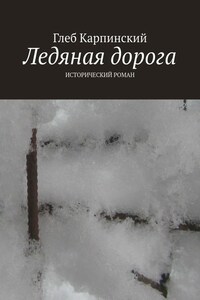 Глеб Карпинский
Ледяная дорога
ИСТОРИЧЕСКИЙ РОМАН